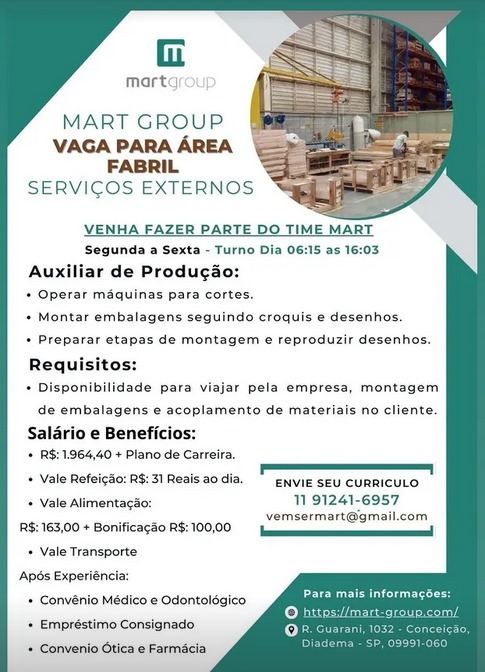 martgroup

MART GROUP
VAGA PARA ÁREA FABRIL
SERVIÇOS EXTERNOS

VENHA FAZER PARTE DO TIME MART
Segunda a Sexta - Turno Dia 06:15 as 16:03

Auxiliar de Produção:
• Operar máquinas para cortes.
• Montar embalagens seguindo croquis e desenhos.
• Preparar etapas de montagem e reproduzir desenhos.

Requisitos:
• Disponibilidade para viajar pela empresa, montagem de embalagens e acoplamento de materiais no cliente.

Salário e Benefícios:
• R$: 1.964,40 + Plano de Carreira.
• Vale Refeição: R$: 31 Reais ao dia.
• Vale Alimentação:
R$: 163,00 + Bonificação R$: 100,00
• Vale Transporte
Após Experiência:
• Convênio Médico e Odontológico
• Empréstimo Consignado
• Convenio Ótica e Farmácia

ENVIE SEU CURRICULO
11 91241-6957
vemsermart@gmail.com

Para mais informações:
https://mart-group.com/
R. Guarani, 1032 - Conceição, Diadema - SP, 09991-060